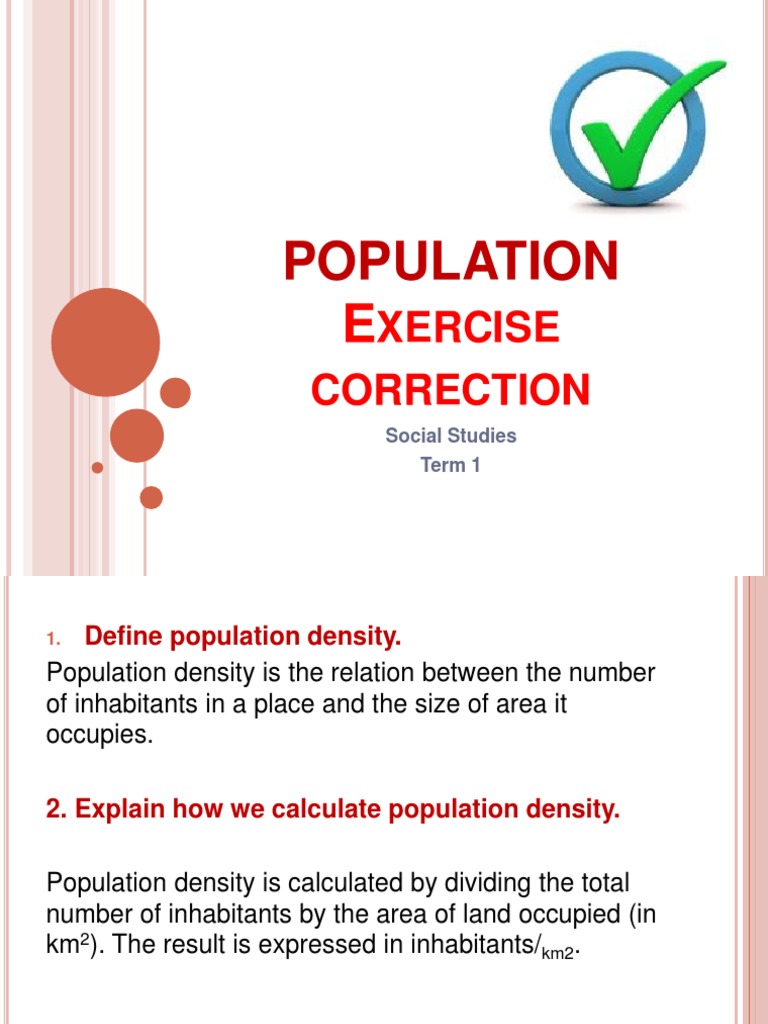 POPULATION
EXERCISE CORRECTION

Social Studies
Term 1

1. Define population density.

Population density is the relation between the number of inhabitants in a place and the size of area it occupies.

2. Explain how we calculate population density.

Population density is calculated by dividing the total number of inhabitants by the area of land occupied (in $km^2$). The result is expressed in inhabitants/$_{km2}$.